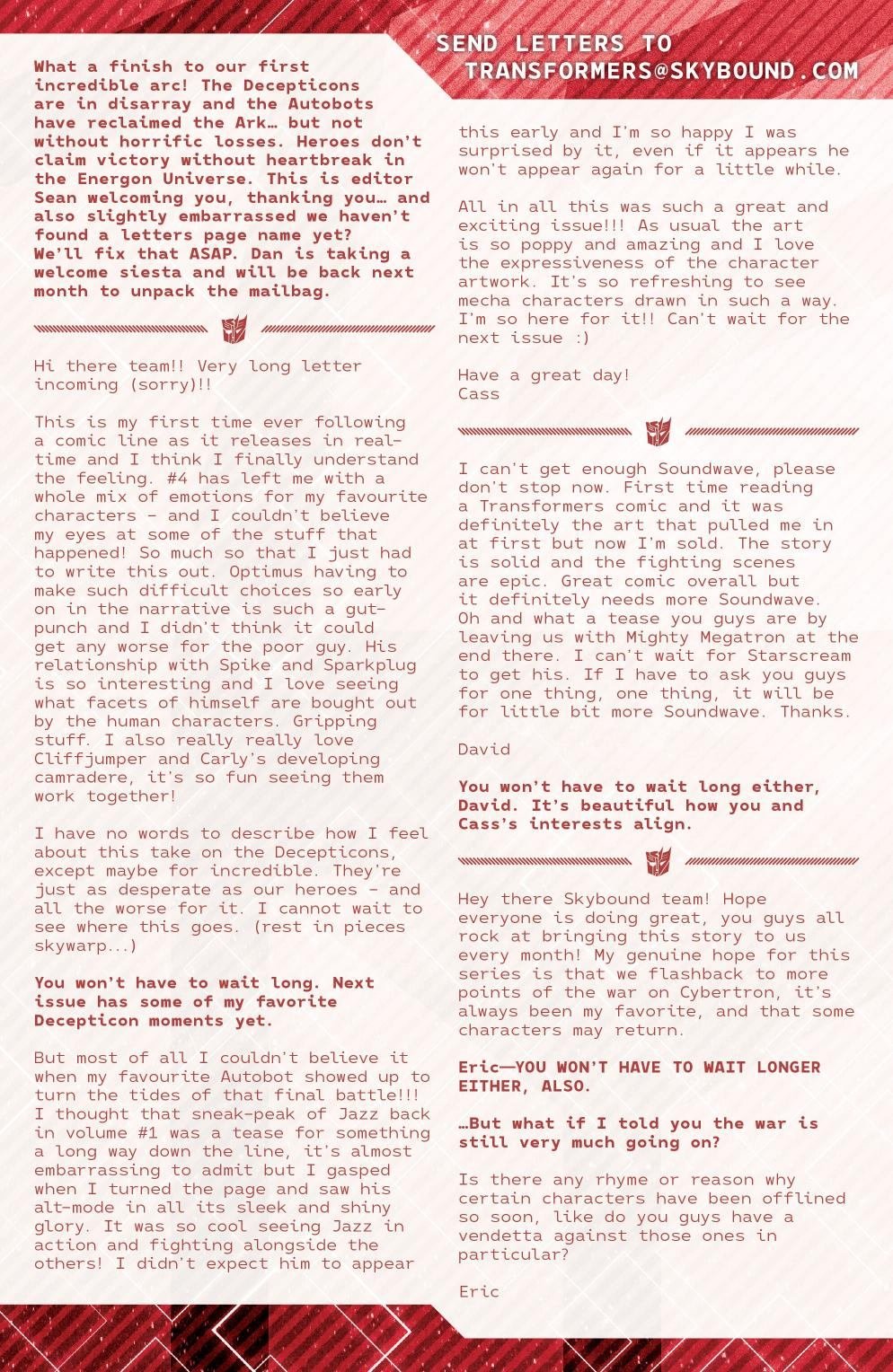 SEND LETTERS TO TRANSFORMERS@SKYBOUND.COM

What a finish to our first incredible arc! The Decepticons are in disarray and the Autobots have reclaimed the Ark… but not without horrific losses. Heroes don't claim victory without heartbreak in the Energon Universe. This is editor Sean welcoming you, thanking you… and also slightly embarrassed we haven't found a letters page name yet? We'll fix that ASAP. Dan is taking a welcome siesta and will be back next month to unpack the mailbag.

Hi there team!! Very long letter incoming (sorry)!!

This is my first time ever following a comic line as it releases in real-time and I think I finally understand the feeling. #4 has left me with a whole mix of emotions for my favourite characters - and I couldn't believe my eyes at some of the stuff that happened! So much so that I just had to write this out. Optimus having to make such difficult choices so early on in the narrative is such a gut-punch and I didn't think it could get any worse for the poor guy. His relationship with Spike and Sparkplug is so interesting and I love seeing what facets of himself are bought out by the human characters. Gripping stuff. I also really really love Cliffjumper and Carly's developing camradere, it's so fun seeing them work together!

I have no words to describe how I feel about this take on the Decepticons, except maybe for incredible. They're just as desperate as our heroes - and all the worse for it. I cannot wait to see where this goes. (rest in pieces skywarp...)

You won't have to wait long. Next issue has some of my favorite Decepticon moments yet.

But most of all I couldn't believe it when my favourite Autobot showed up to turn the tides of that final battle!!! I thought that sneak-peak of Jazz back in volume #1 was a tease for something a long way down the line, it's almost embarrassing to admit but I gasped when I turned the page and saw his alt-mode in all its sleek and shiny glory. It was so cool seeing Jazz in action and fighting alongside the others! I didn't expect him to appear this early and I'm so happy I was surprised by it, even if it appears he won't appear again for a little while.

All in all this was such a great and exciting issue!!! As usual the art is so poppy and amazing and I love the expressiveness of the character artwork. It's so refreshing to see mecha characters drawn in such a way. I'm so here for it!! Can't wait for the next issue :)

Have a great day!
Cass

I can't get enough Soundwave, please don't stop now. First time reading a Transformers comic and it was definitely the art that pulled me in at first but now I'm sold. The story is solid and the fighting scenes are epic. Great comic overall but it definitely needs more Soundwave. Oh and what a tease you guys are by leaving us with Mighty Megatron at the end there. I can't wait for Starscream to get his. If I have to ask you guys for one thing, one thing, it will be for little bit more Soundwave. Thanks.

David

You won't have to wait long either, David. It's beautiful how you and Cass's interests align.

Hey there Skybound team! Hope everyone is doing great, you guys all rock at bringing this story to us every month! My genuine hope for this series is that we flashback to more points of the war on Cybertron, it's always been my favorite, and that some characters may return.

Eric—YOU WON'T HAVE TO WAIT LONGER EITHER, ALSO.

…But what if I told you the war is still very much going on?

Is there any rhyme or reason why certain characters have been offlined so soon, like do you guys have a vendetta against those ones in particular?

Eric